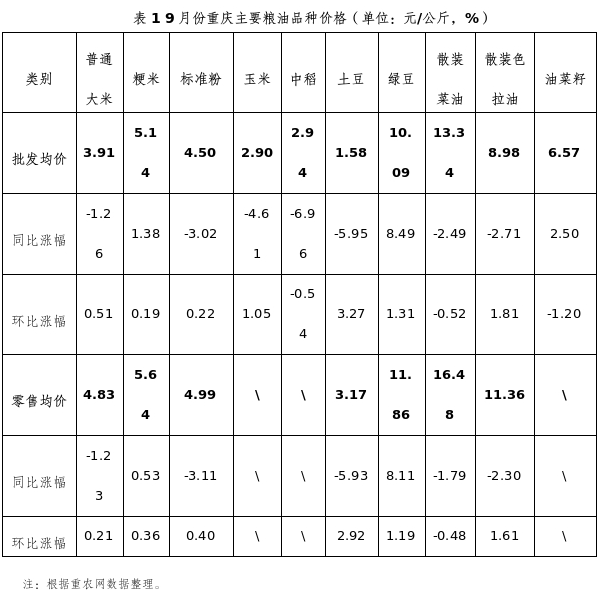 表 1 9 月份重庆主要粮油品种价格（单位：元/公斤，%）

| 类别 | 普通大米 | 粳米 | 标准粉 | 玉米 | 中稻 | 土豆 | 绿豆 | 散装菜油 | 散装色拉油 | 油菜籽 |
|---|---|---|---|---|---|---|---|---|---|---|
| 批发均价 | 3.91 | 5.14 | 4.50 | 2.90 | 2.94 | 1.58 | 10.09 | 13.34 | 8.98 | 6.57 |
| 同比涨幅 | -1.26 | 1.38 | -3.02 | -4.61 | -6.96 | -5.95 | 8.49 | -2.49 | -2.71 | 2.50 |
| 环比涨幅 | 0.51 | 0.19 | 0.22 | 1.05 | -0.54 | 3.27 | 1.31 | -0.52 | 1.81 | -1.20 |
| 零售均价 | 4.83 | 5.64 | 4.99 | \ | \ | 3.17 | 11.86 | 16.48 | 11.36 | \ |
| 同比涨幅 | -1.23 | 0.53 | -3.11 | \ | \ | -5.93 | 8.11 | -1.79 | -2.30 | \ |
| 环比涨幅 | 0.21 | 0.36 | 0.40 | \ | \ | 2.92 | 1.19 | -0.48 | 1.61 | \ |

注：根据重农网数据整理。